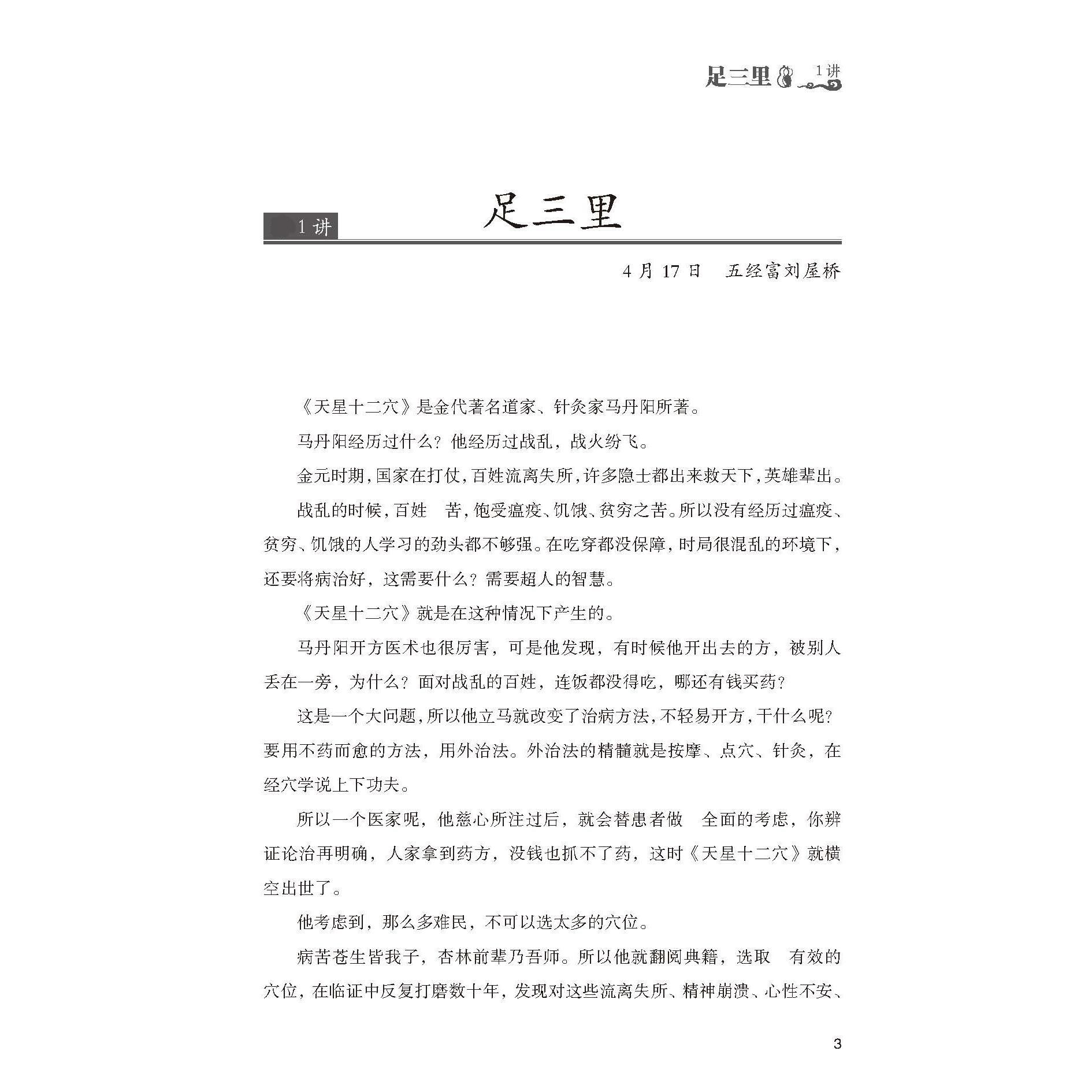 足三里 1讲

1讲 足三里

4月17日 五经富刘屋桥

《天星十二穴》是金代著名道家、针灸家马丹阳所著。

马丹阳经历过什么？他经历过战乱，战火纷飞。

金元时期，国家在打仗，百姓流离失所，许多隐士都出来救天下，英雄辈出。

战乱的时候，百姓 苦，饱受瘟疫、饥饿、贫穷之苦。所以没有经历过瘟疫、贫穷、饥饿的人学习的劲头都不够强。在吃穿都没保障，时局很混乱的环境下，还要将病治好，这需要什么？需要超人的智慧。

《天星十二穴》就是在这种情况下产生的。

马丹阳开方医术也很厉害，可是他发现，有时候他开出去的方，被别人丢在一旁，为什么？面对战乱的百姓，连饭都没得吃，哪还有钱买药？

这是一个大问题，所以他立马就改变了治病方法，不轻易开方，干什么呢？要用不药而愈的方法，用外治法。外治法的精髓就是按摩、点穴、针灸，在经穴学说上下功夫。

所以一个医家呢，他慈心所注过后，就会替患者做 全面的考虑，你辨证论治再明确，人家拿到药方，没钱也抓不了药，这时《天星十二穴》就横空出世了。

他考虑到，那么多难民，不可以选太多的穴位。

病苦苍生皆我子，杏林前辈乃吾师。所以他就翻阅典籍，选取 有效的穴位，在临证中反复打磨数十年，发现对这些流离失所、精神崩溃、心性不安、

3